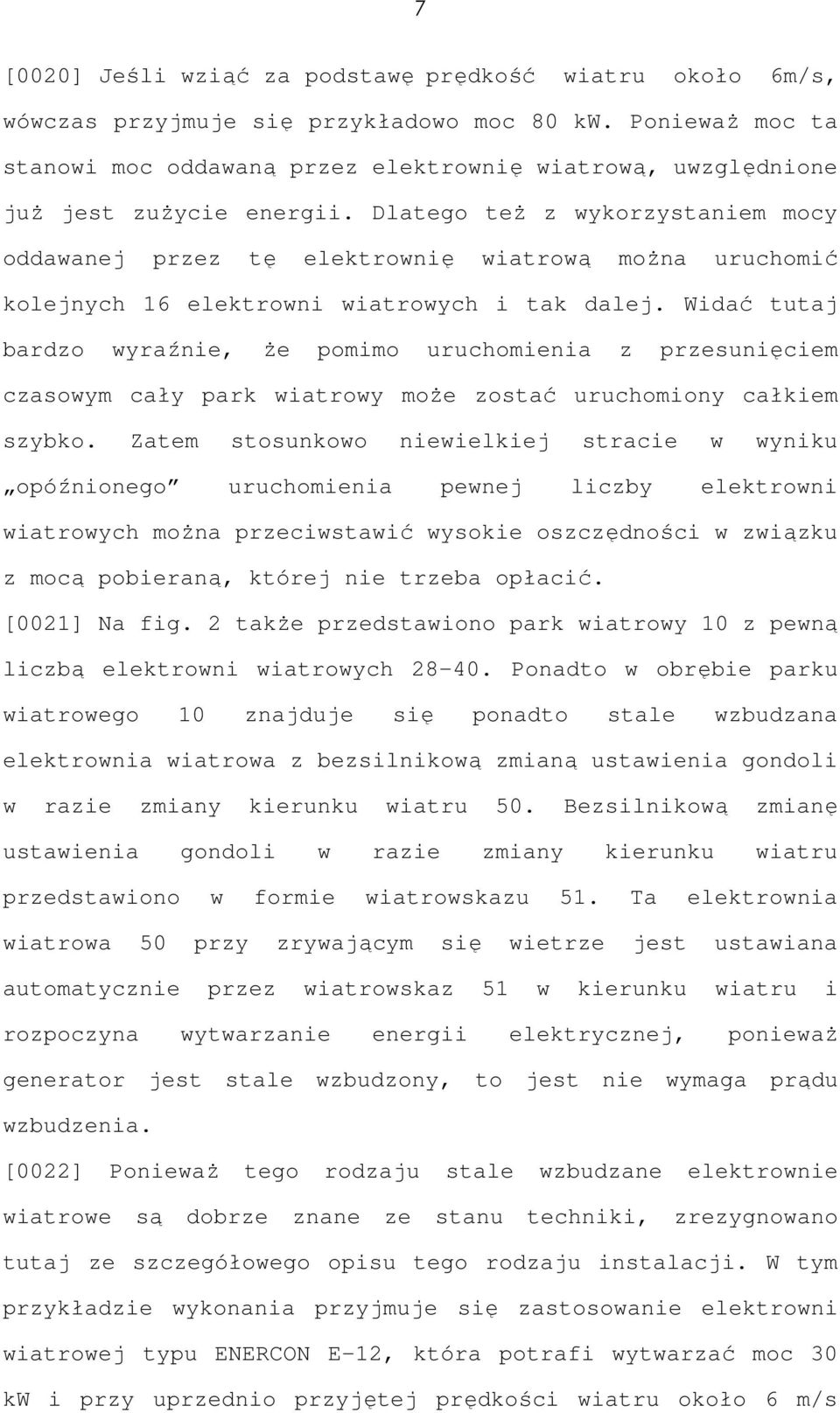 7

[0020] Jeśli wziąć za podstawę prędkość wiatru około 6m/s, wówczas przyjmuje się przykładowo moc 80 kW. Ponieważ moc ta stanowi moc oddawaną przez elektrownię wiatrową, uwzględnione już jest zużycie energii. Dlatego też z wykorzystaniem mocy oddawanej przez tę elektrownię wiatrową można uruchomić kolejnych 16 elektrowni wiatrowych i tak dalej. Widać tutaj bardzo wyraźnie, że pomimo uruchomienia z przesunięciem czasowym cały park wiatrowy może zostać uruchomiony całkiem szybko. Zatem stosunkowo niewielkiej stracie w wyniku „opóźnionego” uruchomienia pewnej liczby elektrowni wiatrowych można przeciwstawić wysokie oszczędności w związku z mocą pobieraną, której nie trzeba opłacić.

[0021] Na fig. 2 także przedstawiono park wiatrowy 10 z pewną liczbą elektrowni wiatrowych 28-40. Ponadto w obrębie parku wiatrowego 10 znajduje się ponadto stale wzbudzana elektrownia wiatrowa z bezsilnikową zmianą ustawienia gondoli w razie zmiany kierunku wiatru 50. Bezsilnikową zmianę ustawienia gondoli w razie zmiany kierunku wiatru przedstawiono w formie wiatrowskazu 51. Ta elektrownia wiatrowa 50 przy zrywającym się wietrze jest ustawiana automatycznie przez wiatrowskaz 51 w kierunku wiatru i rozpoczyna wytwarzanie energii elektrycznej, ponieważ generator jest stale wzbudzony, to jest nie wymaga prądu wzbudzenia.

[0022] Ponieważ tego rodzaju stale wzbudzane elektrownie wiatrowe są dobrze znane ze stanu techniki, zrezygnowano tutaj ze szczegółowego opisu tego rodzaju instalacji. W tym przykładzie wykonania przyjmuje się zastosowanie elektrowni wiatrowej typu ENERCON E-12, która potrafi wytwarzać moc 30 kW i przy uprzednio przyjętej prędkości wiatru około 6 m/s